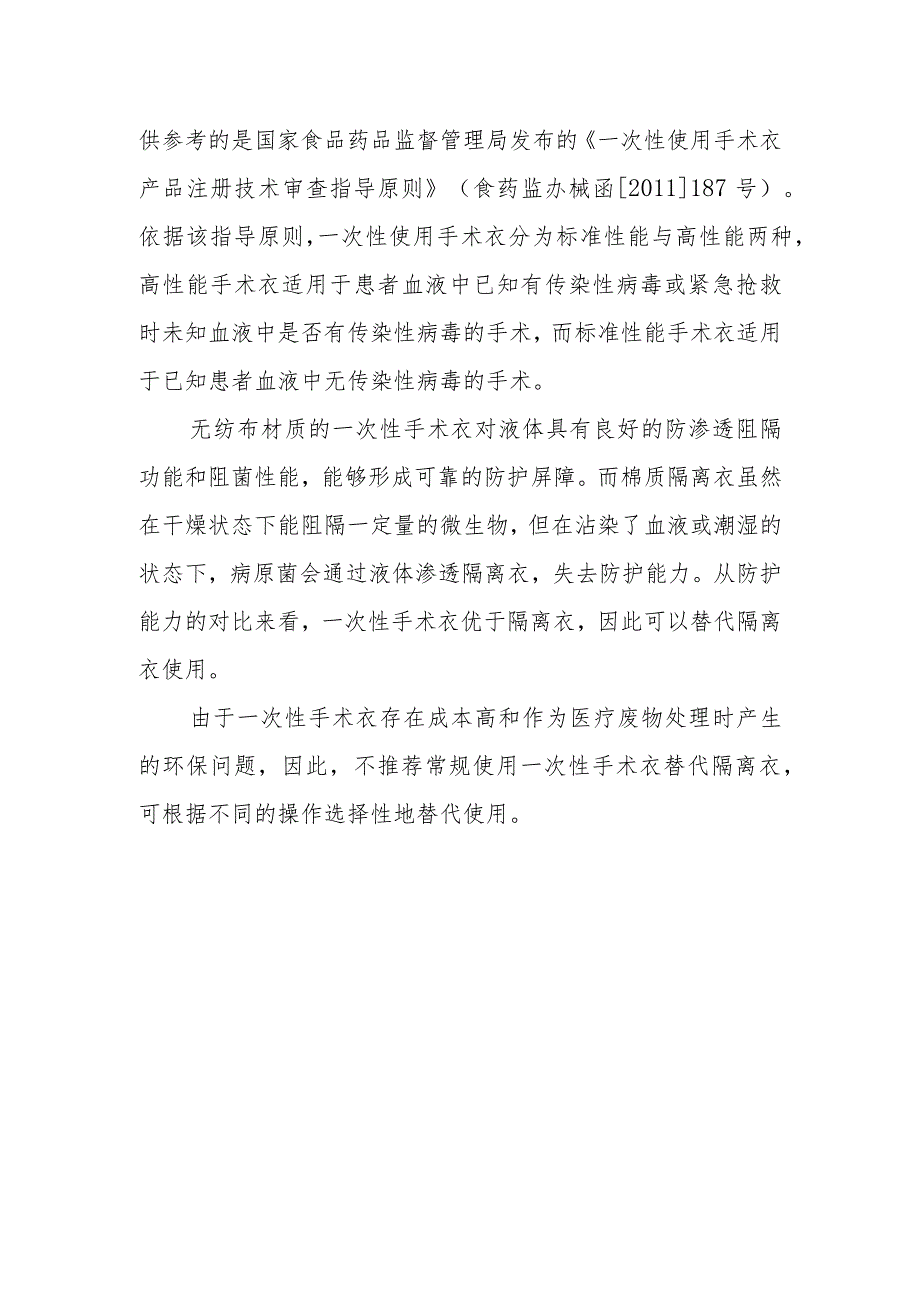 供参考的是国家食品药品监督管理局发布的《一次性使用手术衣产品注册技术审查指导原则》（食药监办械函[2011]187号）。依据该指导原则，一次性使用手术衣分为标准性能与高性能两种，高性能手术衣适用于患者血液中已知有传染性病毒或紧急抢救时未知血液中是否有传染性病毒的手术，而标准性能手术衣适用于已知患者血液中无传染性病毒的手术。

无纺布材质的一次性手术衣对液体具有良好的防渗透阻隔功能和阻菌性能，能够形成可靠的防护屏障。而棉质隔离衣虽然在干燥状态下能阻隔一定量的微生物，但在沾染了血液或潮湿的状态下，病原菌会通过液体渗透隔离衣，失去防护能力。从防护能力的对比来看，一次性手术衣优于隔离衣，因此可以替代隔离衣使用。

由于一次性手术衣存在成本高和作为医疗废物处理时产生的环保问题，因此，不推荐常规使用一次性手术衣替代隔离衣，可根据不同的操作选择性地替代使用。